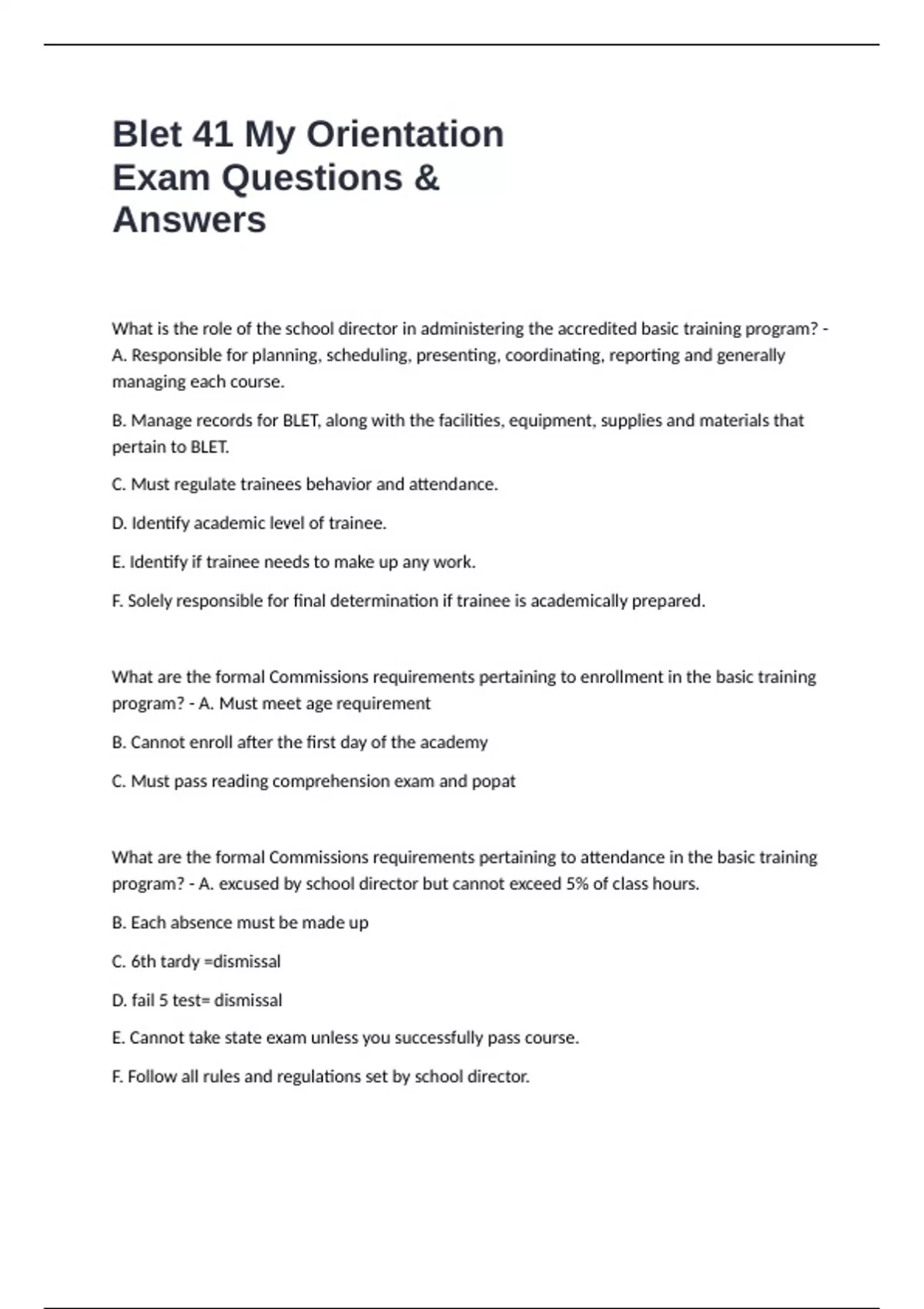 Blet 41 My Orientation Exam Questions & Answers

What is the role of the school director in administering the accredited basic training program? - A. Responsible for planning, scheduling, presenting, coordinating, reporting and generally managing each course.

B. Manage records for BLET, along with the facilities, equipment, supplies and materials that pertain to BLET.

C. Must regulate trainees behavior and attendance.

D. Identify academic level of trainee.

E. Identify if trainee needs to make up any work.

F. Solely responsible for final determination if trainee is academically prepared.

What are the formal Commissions requirements pertaining to enrollment in the basic training program? - A. Must meet age requirement

B. Cannot enroll after the first day of the academy

C. Must pass reading comprehension exam and popat

What are the formal Commissions requirements pertaining to attendance in the basic training program? - A. excused by school director but cannot exceed 5% of class hours.

B. Each absence must be made up

C. 6th tardy =dismissal

D. fail 5 test= dismissal

E. Cannot take state exam unless you successfully pass course.

F. Follow all rules and regulations set by school director.